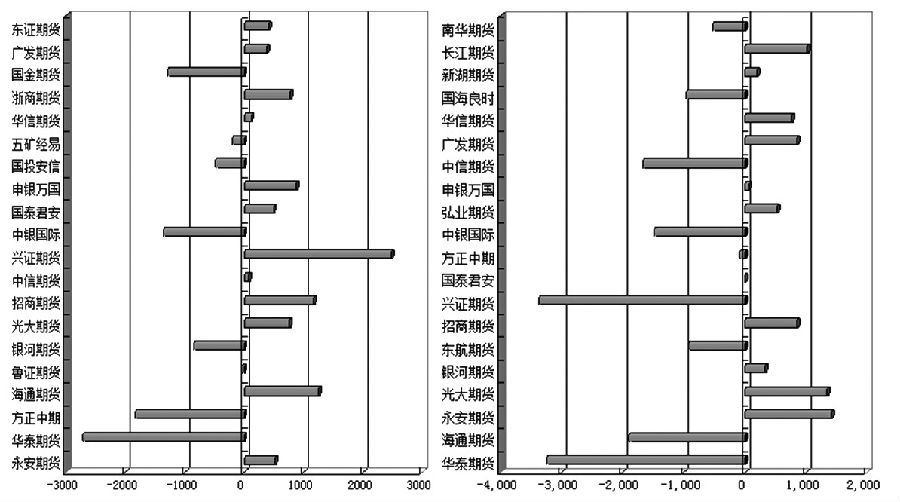 东证期货
广发期货
国金期货
浙商期货
华信期货
五矿经易
国投安信
申银万国
国泰君安
中银国际
兴证期货
中信期货
招商期货
光大期货
银河期货
鲁证期货
海通期货
方正中期
华泰期货
永安期货

-3000 -2000 -1000 0 1000 2000 3000

南华期货
长江期货
新湖期货
国海良时
华信期货
广发期货
中信期货
申银万国
弘业期货
中银国际
方正中期
国泰君安
兴证期货
招商期货
东航期货
银河期货
光大期货
永安期货
海通期货
华泰期货

-4,000 -3,000 -2,000 -1,000 0 1,000 2,000